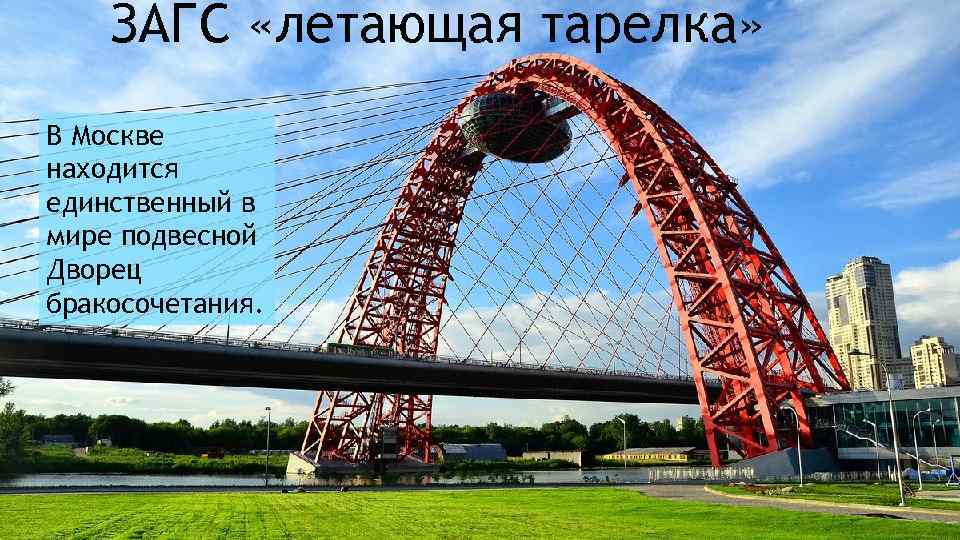 ЗАГС «летающая тарелка»

В Москве находится единственный в мире подвесной Дворец бракосочетания.